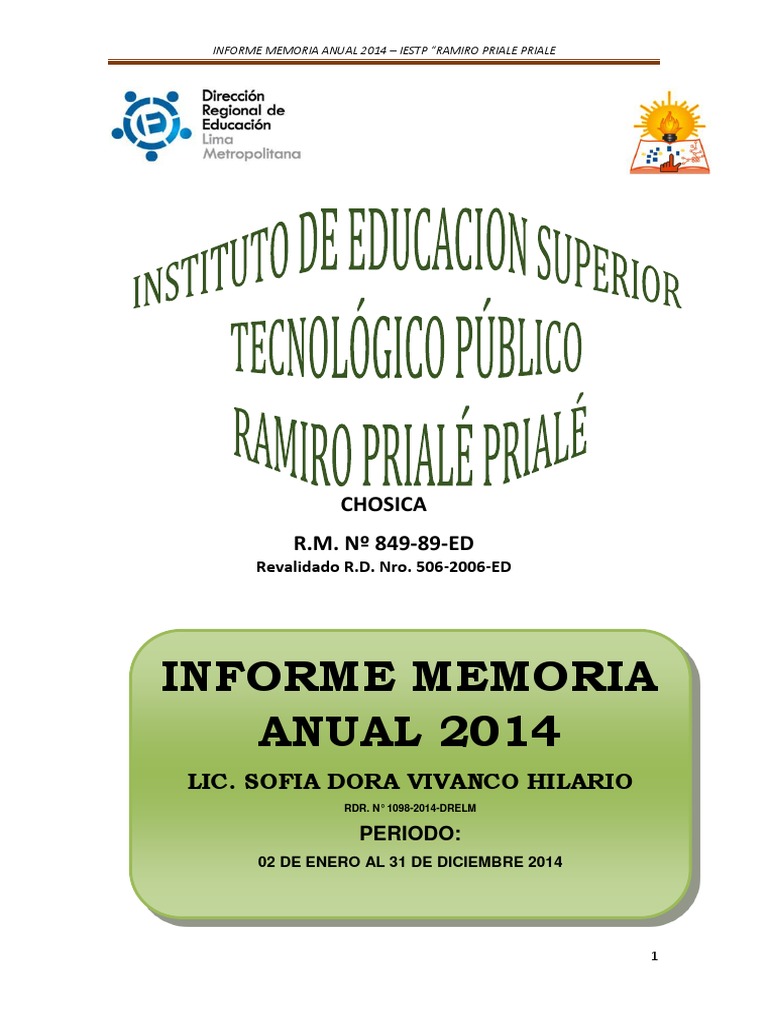 INFORME MEMORIA ANUAL 2014 – IESTP "RAMIRO PRIALE PRIALE

Dirección Regional de Educación Lima Metropolitana

INSTITUTO DE EDUCACION SUPERIOR
TECNOLÓGICO PÚBLICO
RAMIRO PRIALÉ PRIALÉ

CHOSICA

R.M. Nº 849-89-ED
Revalidado R.D. Nro. 506-2006-ED

INFORME MEMORIA ANUAL 2014

LIC. SOFIA DORA VIVANCO HILARIO

RDR. N° 1098-2014-DRELM

PERIODO:

02 DE ENERO AL 31 DE DICIEMBRE 2014

1